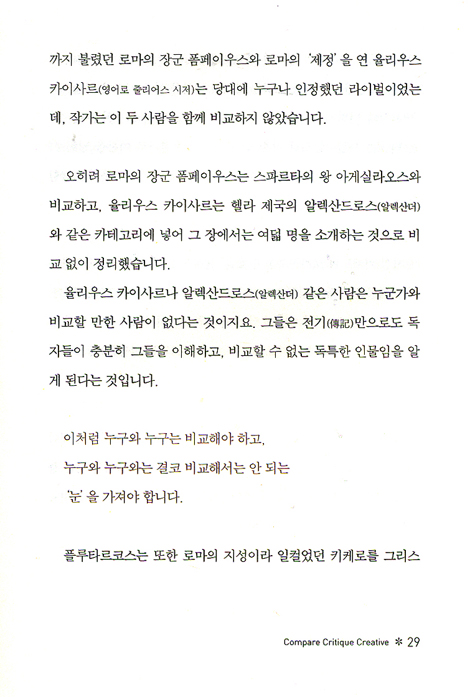 까지 불렸던 로마의 장군 폼페이우스와 로마의 '제정'을 연 율리우스 카이사르(영어로 줄리어스 시저)는 당대에 누구나 인정했던 라이벌이었는데, 작가는 이 두 사람을 함께 비교하지 않았습니다.

오히려 로마의 장군 폼페이우스는 스파르타의 왕 아게실라오스와 비교하고, 율리우스 카이사르는 헬라 제국의 알렉산드로스(알렉산더)와 같은 카테고리에 넣어 그 장에서는 여덟 명을 소개하는 것으로 비교 없이 정리했습니다.

율리우스 카이사르나 알렉산드로스(알렉산더) 같은 사람은 누군가와 비교할 만한 사람이 없다는 것이지요. 그들은 전기(傳記)만으로도 독자들이 충분히 그들을 이해하고, 비교할 수 없는 독특한 인물임을 알게 된다는 것입니다.

이처럼 누구와 누구는 비교해야 하고,
누구와 누구와는 결코 비교해서는 안 되는
'눈'을 가져야 합니다.

플루타르코스는 또한 로마의 지성이라 일컬었던 키케로를 그리스

Compare Critique Creative * 29